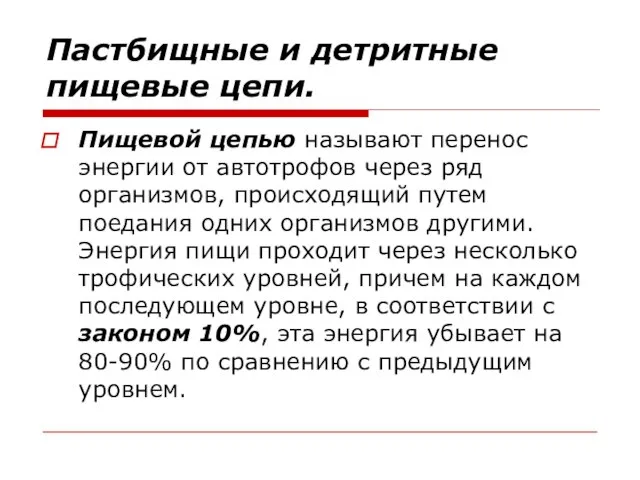 Пастбищные и детритные пищевые цепи.

Пищевой цепью называют перенос энергии от автотрофов через ряд организмов, происходящий путем поедания одних организмов другими. Энергия пищи проходит через несколько трофических уровней, причем на каждом последующем уровне, в соответствии с законом 10%, эта энергия убывает на 80-90% по сравнению с предыдущим уровнем.